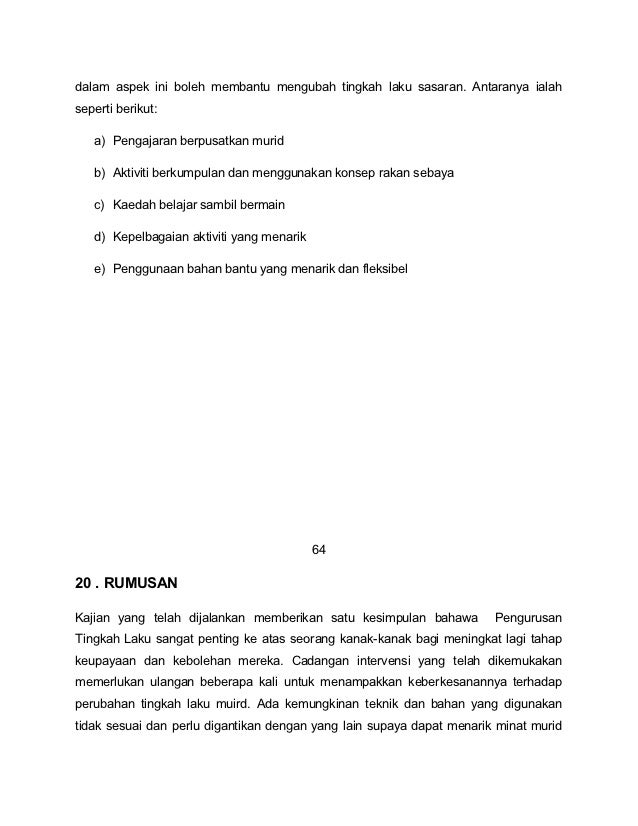 dalam aspek ini boleh membantu mengubah tingkah laku sasaran. Antaranya ialah seperti berikut:

a) Pengajaran berpusatkan murid

b) Aktiviti berkumpulan dan menggunakan konsep rakan sebaya

c) Kaedah belajar sambil bermain

d) Kepelbagaian aktiviti yang menarik

e) Penggunaan bahan bantu yang menarik dan fleksibel

64

20 . RUMUSAN

Kajian yang telah dijalankan memberikan satu kesimpulan bahawa Pengurusan Tingkah Laku sangat penting ke atas seorang kanak-kanak bagi meningkat lagi tahap keupayaan dan kebolehan mereka. Cadangan intervensi yang telah dikemukakan memerlukan ulangan beberapa kali untuk menampakkan keberkesanannya terhadap perubahan tingkah laku muird. Ada kemungkinan teknik dan bahan yang digunakan tidak sesuai dan perlu digantikan dengan yang lain supaya dapat menarik minat murid